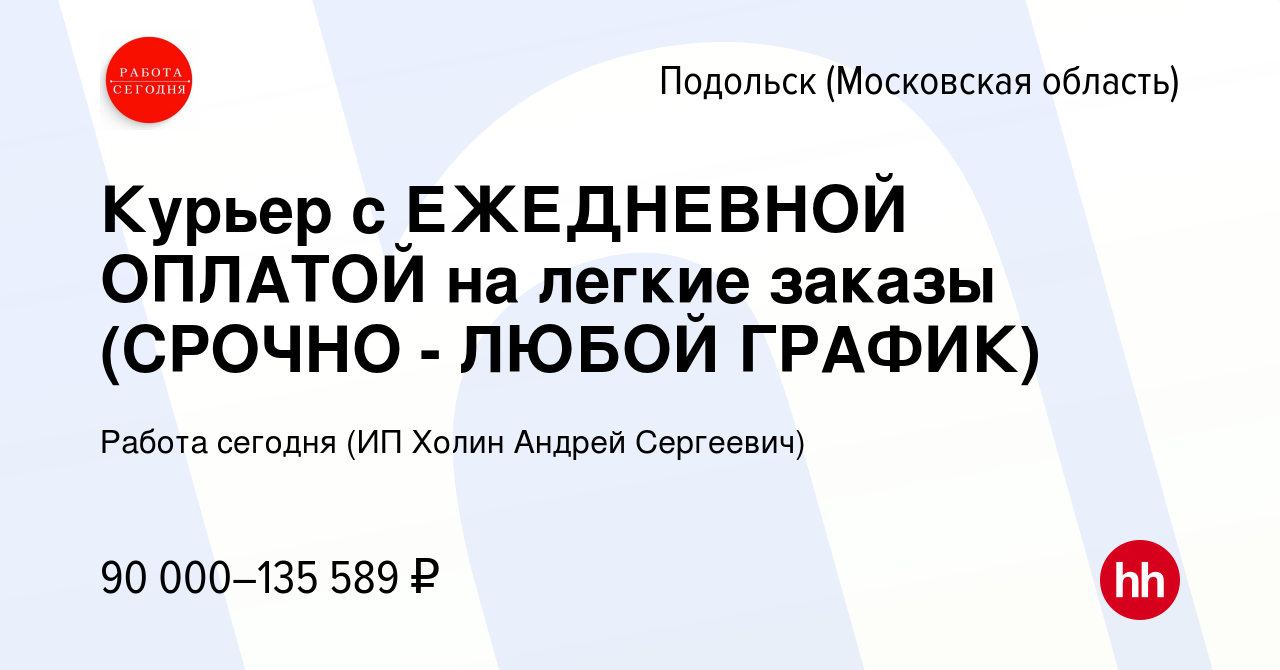 РАБОТА СЕГОДНЯ

Подольск (Московская область)

Курьер с ЕЖЕДНЕВНОЙ ОПЛАТОЙ на легкие заказы (СРОЧНО - ЛЮБОЙ ГРАФИК)

Работа сегодня (ИП Холин Андрей Сергеевич)

90 000–135 589 ₽

hh